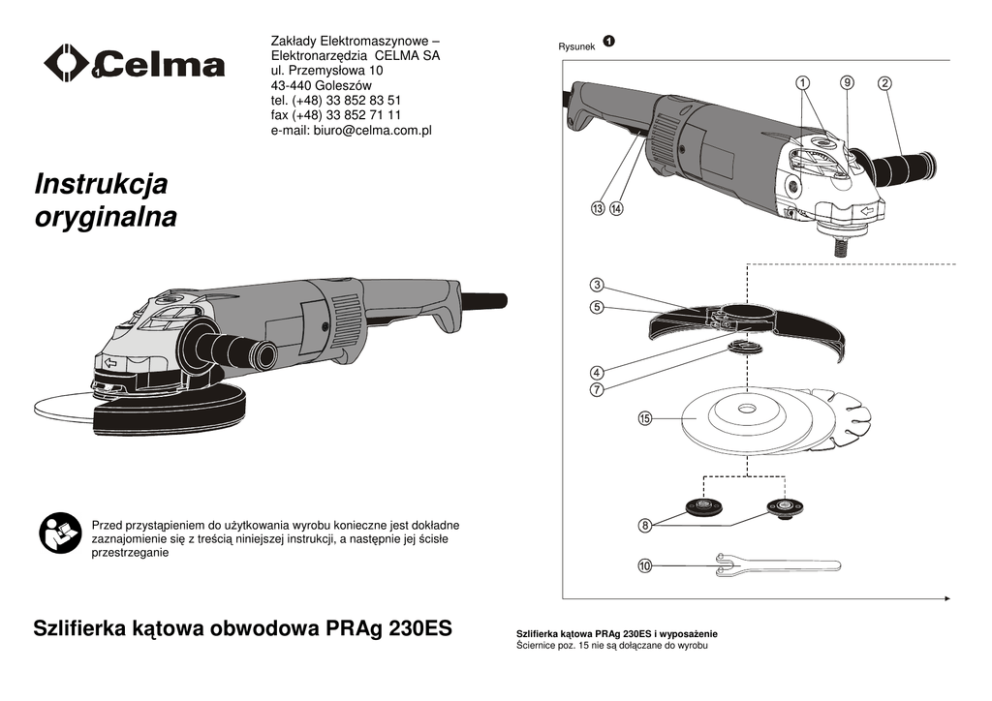 Celma

Zakłady Elektromaszynowe – Elektronarzędzia CELMA SA
ul. Przemysłowa 10
43-440 Goleszów
tel. (+48) 33 852 83 51
fax (+48) 33 852 71 11
e-mail: biuro@celma.com.pl

Instrukcja oryginalna

Przed przystąpieniem do użytkowania wyrobu konieczne jest dokładne zaznajomienie się z treścią niniejszej instrukcji, a następnie jej ścisłe przestrzeganie

Szlifierka kątowa obwodowa PRAg 230ES

Rysunek 1

1
9
2
13
14
3
5
4
7
15
8
10

Szlifierka kątowa PRAg 230ES i wyposażenie
Ściernice poz. 15 nie są dołączane do wyrobu